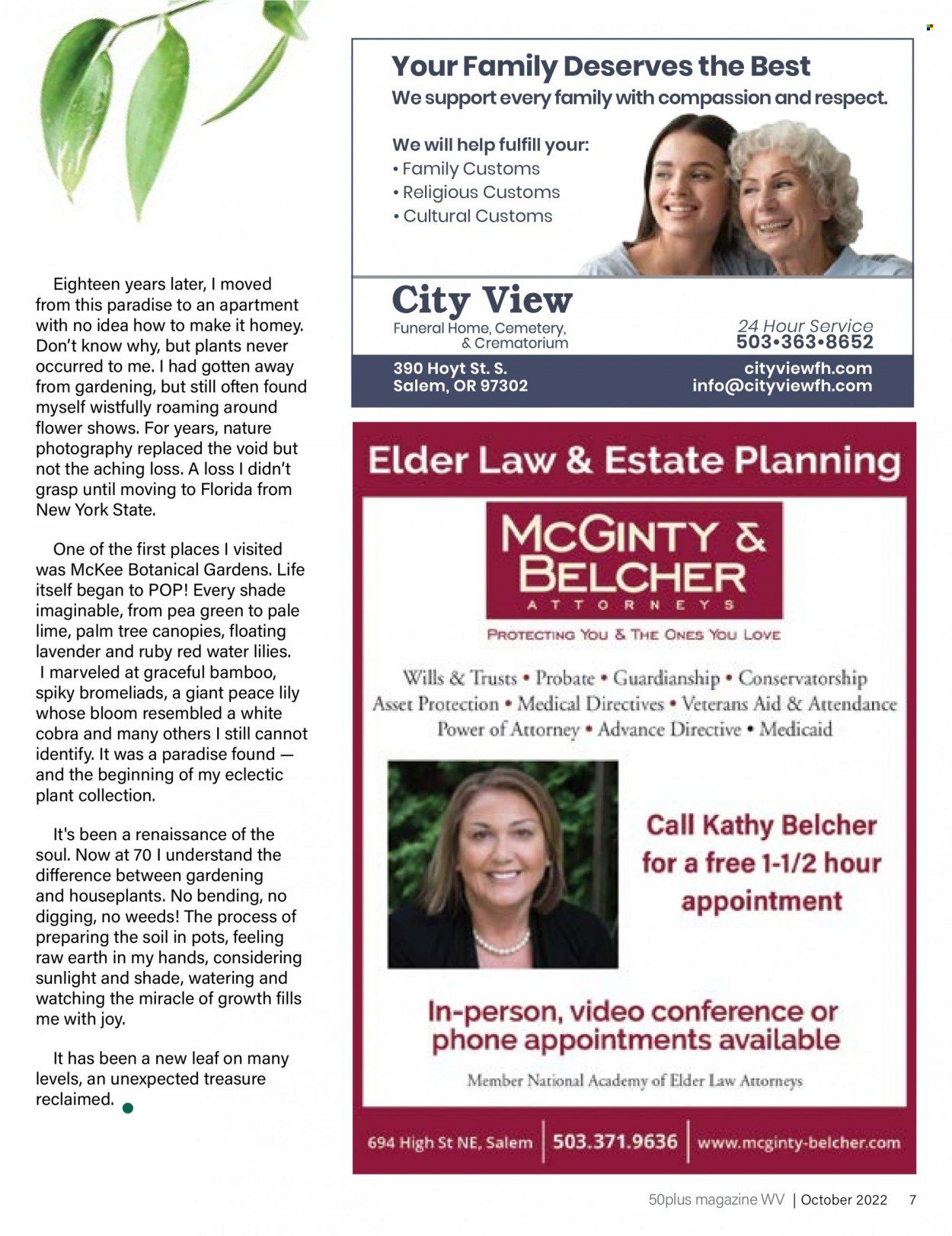 Eighteen years later, I moved from this paradise to an apartment with no idea how to make it homey. Don't know why, but plants never occurred to me. I had gotten away from gardening, but still often found myself wistfully roaming around flower shows. For years, nature photography replaced the void but not the aching loss. A loss I didn't grasp until moving to Florida from New York State.

One of the first places I visited was McKee Botanical Gardens. Life itself began to POP! Every shade imaginable, from pea green to pale lime, palm tree canopies, floating lavender and ruby red water lilies. I marveled at graceful bamboo, spiky bromeliads, a giant peace lily whose bloom resembled a white cobra and many others I still cannot identify. It was a paradise found — and the beginning of my eclectic plant collection.

It's been a renaissance of the soul. Now at 70 I understand the difference between gardening and houseplants. No bending, no digging, no weeds! The process of preparing the soil in pots, feeling raw earth in my hands, considering sunlight and shade, watering and watching the miracle of growth fills me with joy.

It has been a new leaf on many levels, an unexpected treasure reclaimed.

Your Family Deserves the Best
We support every family with compassion and respect.

We will help fulfill your:
• Family Customs
• Religious Customs
• Cultural Customs

City View
Funeral Home, Cemetery, & Crematorium

24 Hour Service
503•363•8652

390 Hoyt St. S.
Salem, OR 97302

cityviewfh.com
info@cityviewfh.com

Elder Law & Estate Planning

McGINTY & BELCHER
ATTORNEYS

PROTECTING YOU & THE ONES YOU LOVE

Wills & Trusts • Probate • Guardianship • Conservatorship
Asset Protection • Medical Directives • Veterans Aid & Attendance
Power of Attorney • Advance Directive • Medicaid

Call Kathy Belcher for a free 1-1/2 hour appointment

In-person, video conference or phone appointments available

Member National Academy of Elder Law Attorneys

694 High St NE, Salem | 503.371.9636 | www.mcginty-belcher.com

50plus magazine WV | October 2022 7